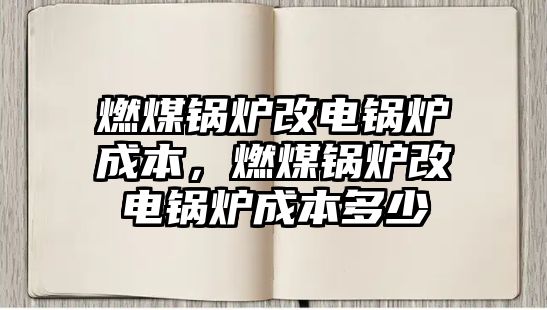 燃煤锅炉改电锅炉成本，燃煤锅炉改电锅炉成本多少